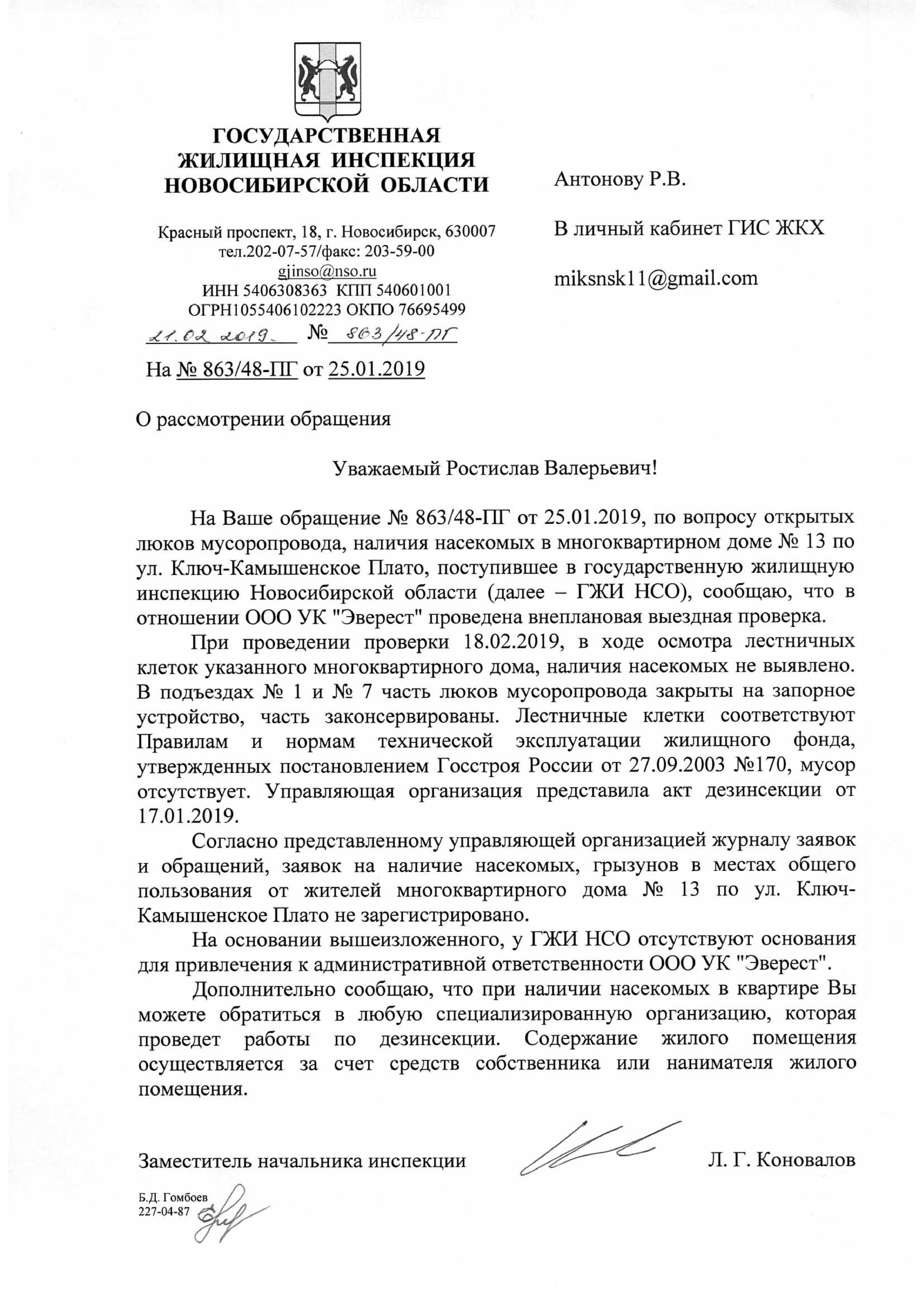 ГОСУДАРСТВЕННАЯ ЖИЛИЩНАЯ ИНСПЕКЦИЯ НОВОСИБИРСКОЙ ОБЛАСТИ

Красный проспект, 18, г. Новосибирск, 630007
тел.202-07-57/факс: 203-59-00
gjinso@nso.ru
ИНН 5406308363 КПП 540601001
ОГРН1055406102223 ОКПО 76695499

21.02.2019 № 863/48-ПГ

На № 863/48-ПГ от 25.01.2019

Антонову Р.В.

В личный кабинет ГИС ЖКХ

miksnsk11@gmail.com

О рассмотрении обращения

Уважаемый Ростислав Валерьевич!

На Ваше обращение № 863/48-ПГ от 25.01.2019, по вопросу открытых люков мусоропровода, наличия насекомых в многоквартирном доме № 13 по ул. Ключ-Камышенское Плато, поступившее в государственную жилищную инспекцию Новосибирской области (далее – ГЖИ НСО), сообщаю, что в отношении ООО УК "Эверест" проведена внеплановая выездная проверка.

При проведении проверки 18.02.2019, в ходе осмотра лестничных клеток указанного многоквартирного дома, наличия насекомых не выявлено. В подъездах № 1 и № 7 часть люков мусоропровода закрыты на запорное устройство, часть законсервированы. Лестничные клетки соответствуют Правилам и нормам технической эксплуатации жилищного фонда, утвержденных постановлением Госстроя России от 27.09.2003 №170, мусор отсутствует. Управляющая организация представила акт дезинсекции от 17.01.2019.

Согласно представленному управляющей организацией журналу заявок и обращений, заявок на наличие насекомых, грызунов в местах общего пользования от жителей многоквартирного дома № 13 по ул. Ключ-Камышенское Плато не зарегистрировано.

На основании вышеизложенного, у ГЖИ НСО отсутствуют основания для привлечения к административной ответственности ООО УК "Эверест".

Дополнительно сообщаю, что при наличии насекомых в квартире Вы можете обратиться в любую специализированную организацию, которая проведет работы по дезинсекции. Содержание жилого помещения осуществляется за счет средств собственника или нанимателя жилого помещения.

Заместитель начальника инспекции Л. Г. Коновалов

Б.Д. Гомбоев
227-04-87